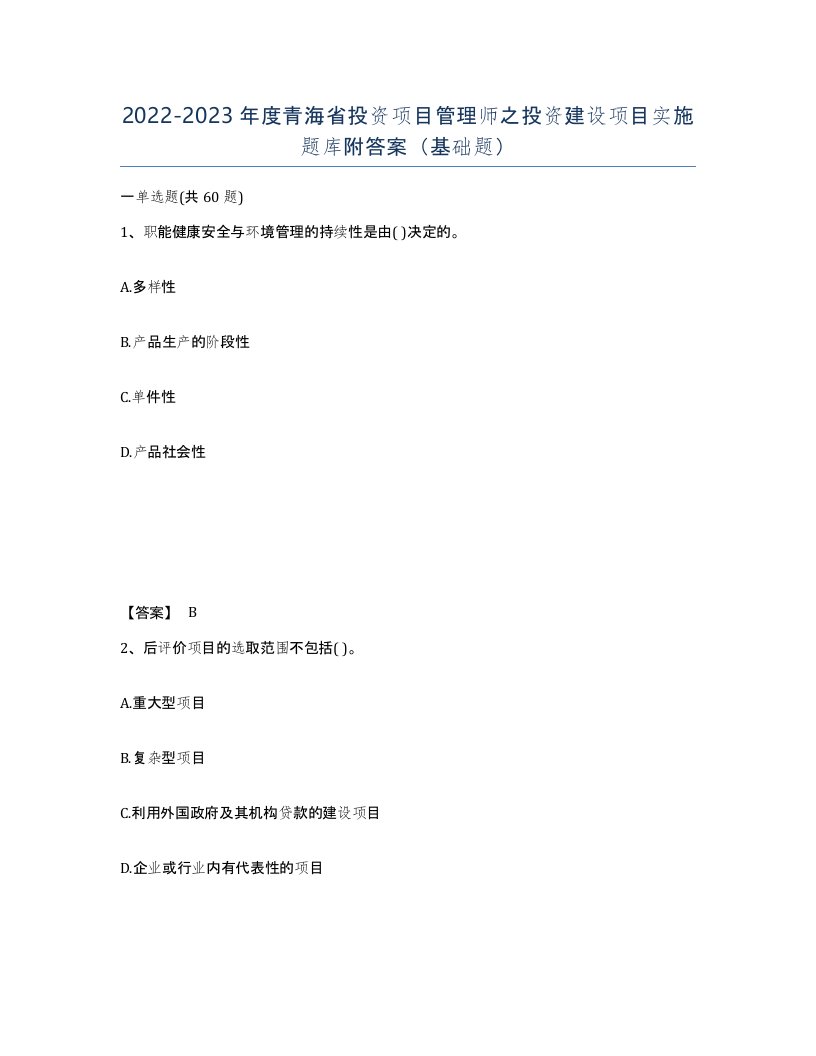 2022-2023年度青海省投资项目管理师之投资建设项目实施题库附答案（基础题）

一单选题(共60题)

1、职能健康安全与环境管理的持续性是由( )决定的。

A.多样性

B.产品生产的阶段性

C.单件性

D.产品社会性

【答案】 B

2、后评价项目的选取范围不包括( )。

A.重大型项目

B.复杂型项目

C.利用外国政府及其机构贷款的建设项目

D.企业或行业内有代表性的项目